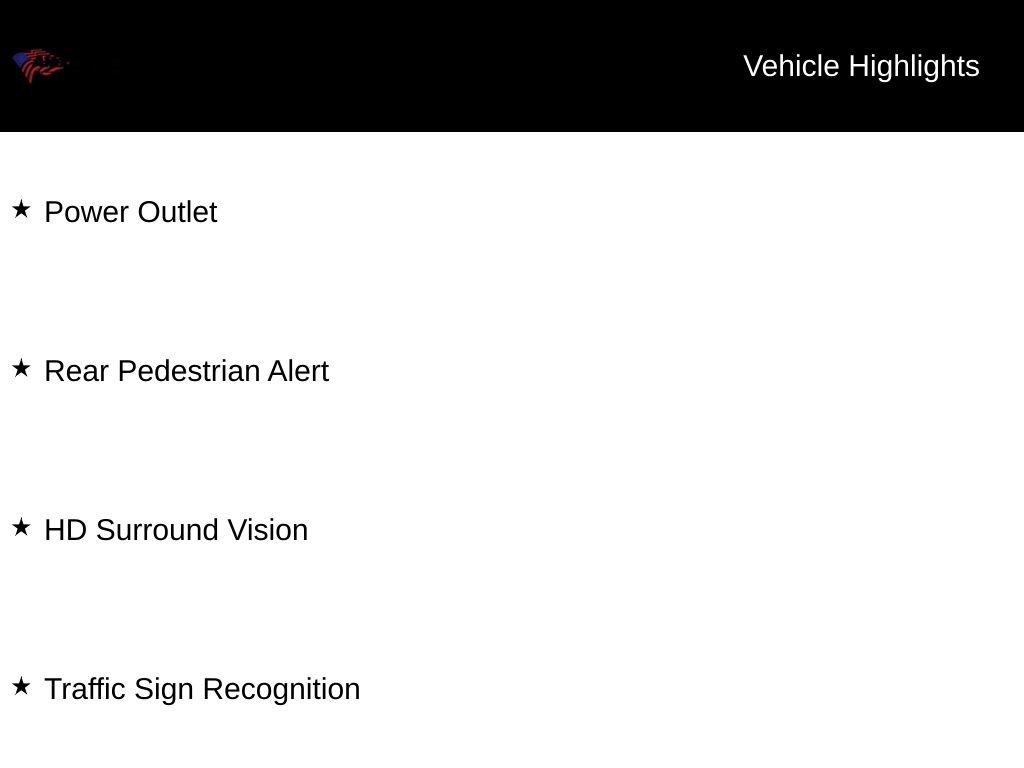 Vehicle Highlights

★ Power Outlet

★ Rear Pedestrian Alert

★ HD Surround Vision

★ Traffic Sign Recognition